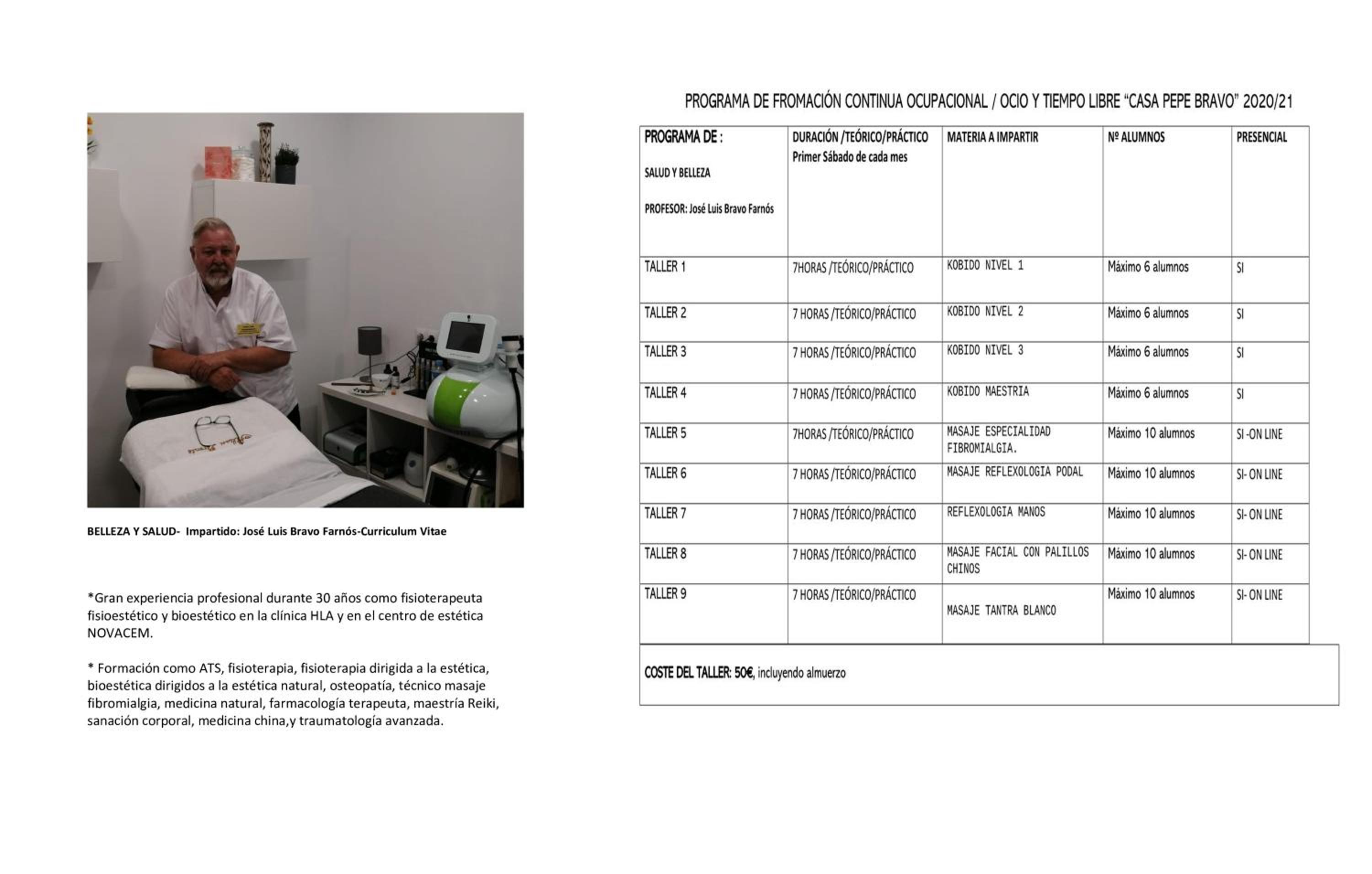 BELLEZA Y SALUD- Impartido: José Luis Bravo Farnós-Curriculum Vitae

*Gran experiencia profesional durante 30 años como fisioterapeuta fisioestético y bioestético en la clínica HLA y en el centro de estética NOVACEM.

* Formación como ATS, fisioterapia, fisioterapia dirigida a la estética, bioestética dirigidos a la estética natural, osteopatía, técnico masaje fibromialgia, medicina natural, farmacología terapeuta, maestría Reiki, sanación corporal, medicina china,y traumatología avanzada.

PROGRAMA DE FROMACIÓN CONTINUA OCUPACIONAL / OCIO Y TIEMPO LIBRE "CASA PEPE BRAVO" 2020/21

| PROGRAMA DE : SALUD Y BELLEZA PROFESOR: José Luis Bravo Farnós | DURACIÓN /TEÓRICO/PRÁCTICO Primer Sábado de cada mes | MATERIA A IMPARTIR | Nº ALUMNOS | PRESENCIAL |
|---|---|---|---|---|
| TALLER 1 | 7HORAS /TEÓRICO/PRÁCTICO | KOBIDO NIVEL 1 | Máximo 6 alumnos | SI |
| TALLER 2 | 7 HORAS /TEÓRICO/PRÁCTICO | KOBIDO NIVEL 2 | Máximo 6 alumnos | SI |
| TALLER 3 | 7 HORAS /TEÓRICO/PRÁCTICO | KOBIDO NIVEL 3 | Máximo 6 alumnos | SI |
| TALLER 4 | 7 HORAS /TEÓRICO/PRÁCTICO | KOBIDO MAESTRIA | Máximo 6 alumnos | SI |
| TALLER 5 | 7HORAS /TEÓRICO/PRÁCTICO | MASAJE ESPECIALIDAD FIBROMIALGIA. | Máximo 10 alumnos | SI -ON LINE |
| TALLER 6 | 7 HORAS /TEÓRICO/PRÁCTICO | MASAJE REFLEXOLOGIA PODAL | Máximo 10 alumnos | SI- ON LINE |
| TALLER 7 | 7 HORAS /TEÓRICO/PRÁCTICO | REFLEXOLOGIA MANOS | Máximo 10 alumnos | SI- ON LINE |
| TALLER 8 | 7 HORAS /TEÓRICO/PRÁCTICO | MASAJE FACIAL CON PALILLOS CHINOS | Máximo 10 alumnos | SI- ON LINE |
| TALLER 9 | 7 HORAS /TEÓRICO/PRÁCTICO | MASAJE TANTRA BLANCO | Máximo 10 alumnos | SI- ON LINE |

COSTE DEL TALLER: 50€, incluyendo almuerzo